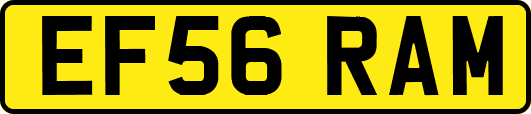 EF56 RAM